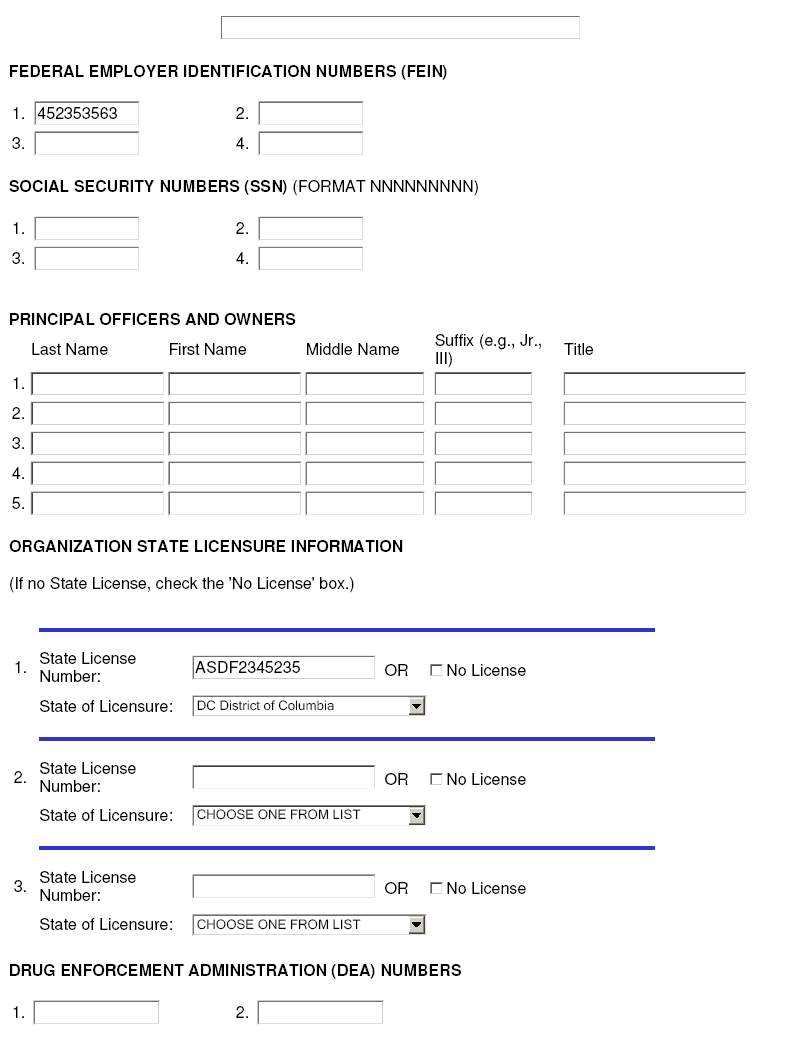 FEDERAL EMPLOYER IDENTIFICATION NUMBERS (FEIN)

1. 452353563
2.
3.
4.

SOCIAL SECURITY NUMBERS (SSN) (FORMAT NNNNNNNNN)

1.
2.
3.
4.

PRINCIPAL OFFICERS AND OWNERS

| | Last Name | First Name | Middle Name | Suffix (e.g., Jr., III) | Title |
|---|---|---|---|---|---|
| 1. | | | | | |
| 2. | | | | | |
| 3. | | | | | |
| 4. | | | | | |
| 5. | | | | | |

ORGANIZATION STATE LICENSURE INFORMATION

(If no State License, check the 'No License' box.)

1. State License Number: ASDF2345235 OR No License
State of Licensure: DC District of Columbia

2. State License Number: OR No License
State of Licensure: CHOOSE ONE FROM LIST

3. State License Number: OR No License
State of Licensure: CHOOSE ONE FROM LIST

DRUG ENFORCEMENT ADMINISTRATION (DEA) NUMBERS

1.
2.